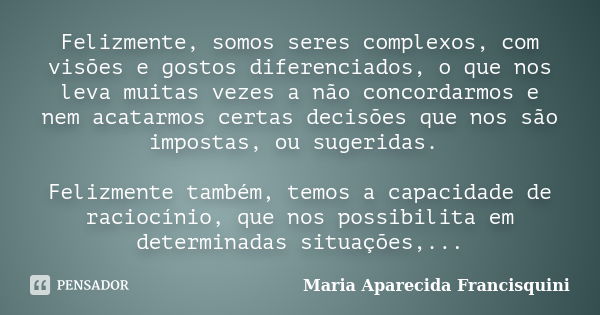 Felizmente, somos seres complexos, com visões e gostos diferenciados, o que nos leva muitas vezes a não concordarmos e nem acatarmos certas decisões que nos são impostas, ou sugeridas.

Felizmente também, temos a capacidade de raciocínio, que nos possibilita em determinadas situações,...

PENSADOR

Maria Aparecida Francisquini